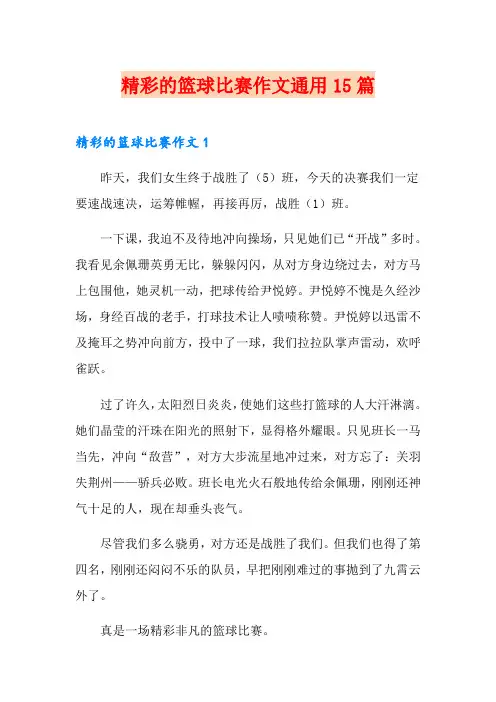 精彩的篮球比赛作文通用15篇

精彩的篮球比赛作文1

昨天，我们女生终于战胜了（5）班，今天的决赛我们一定要速战速决，运筹帷幄，再接再厉，战胜（1）班。

一下课，我迫不及待地冲向操场，只见她们已“开战”多时。我看见余佩珊英勇无比，躲躲闪闪，从对方身边绕过去，对方马上包围他，她灵机一动，把球传给尹悦婷。尹悦婷不愧是久经沙场，身经百战的老手，打球技术让人啧啧称赞。尹悦婷以迅雷不及掩耳之势冲向前方，投中了一球，我们拉拉队掌声雷动，欢呼雀跃。

过了许久，太阳烈日炎炎，使她们这些打篮球的人大汗淋漓。她们晶莹的汗珠在阳光的照射下，显得格外耀眼。只见班长一马当先，冲向“敌营”，对方大步流星地冲过来，对方忘了：关羽失荆州——骄兵必败。班长电光火石般地传给余佩珊，刚刚还神气十足的人，现在却垂头丧气。

尽管我们多么骁勇，对方还是战胜了我们。但我们也得了第四名，刚刚还闷闷不乐的队员，早把刚刚难过的事抛到了九霄云外了。

真是一场精彩非凡的篮球比赛。